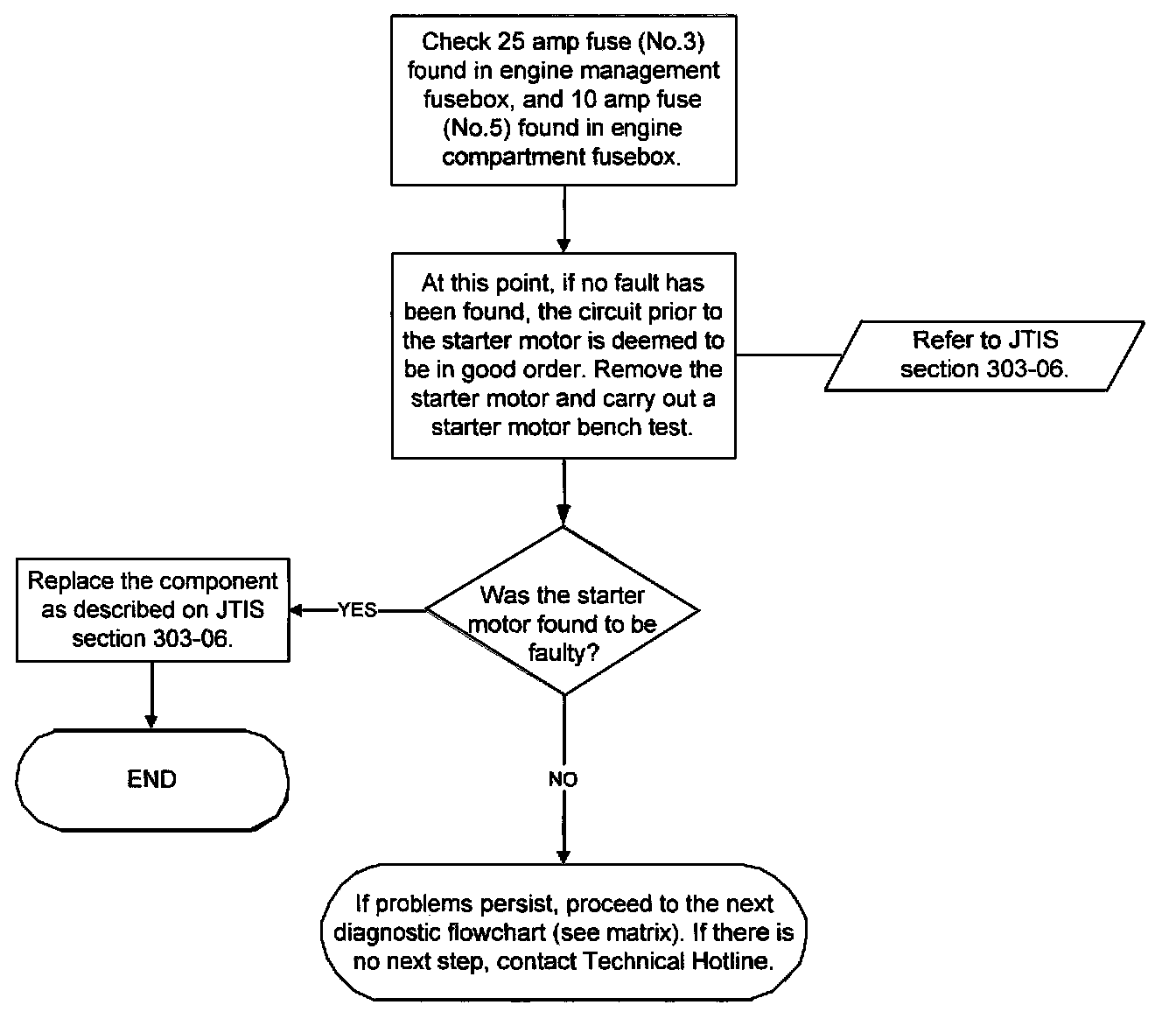 Check 25 amp fuse (No.3) found in engine management fusebox, and 10 amp fuse (No.5) found in engine compartment fusebox.

At this point, if no fault has been found, the circuit prior to the starter motor is deemed to be in good order. Remove the starter motor and carry out a starter motor bench test.

Refer to JTIS section 303-06.

Was the starter motor found to be faulty?

YES

Replace the component as described on JTIS section 303-06.

END

NO

If problems persist, proceed to the next diagnostic flowchart (see matrix). If there is no next step, contact Technical Hotline.